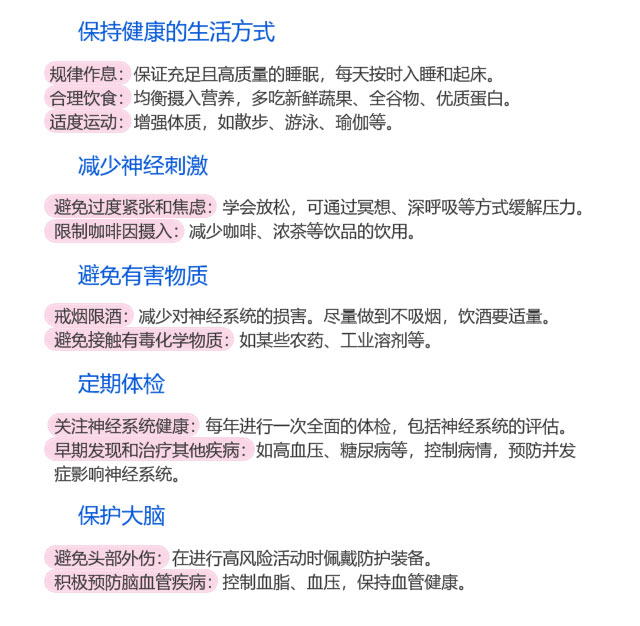 保持健康的生活方式

规律作息：保证充足且高质量的睡眠，每天按时入睡和起床。
合理饮食：均衡摄入营养，多吃新鲜蔬果、全谷物、优质蛋白。
适度运动：增强体质，如散步、游泳、瑜伽等。

减少神经刺激

避免过度紧张和焦虑：学会放松，可通过冥想、深呼吸等方式缓解压力。
限制咖啡因摄入：减少咖啡、浓茶等饮品的饮用。

避免有害物质

戒烟限酒：减少对神经系统的损害。尽量做到不吸烟，饮酒要适量。
避免接触有毒化学物质：如某些农药、工业溶剂等。

定期体检

关注神经系统健康：每年进行一次全面的体检，包括神经系统的评估。
早期发现和治疗其他疾病：如高血压、糖尿病等，控制病情，预防并发症影响神经系统。

保护大脑

避免头部外伤：在进行高风险活动时佩戴防护装备。
积极预防脑血管疾病：控制血脂、血压，保持血管健康。